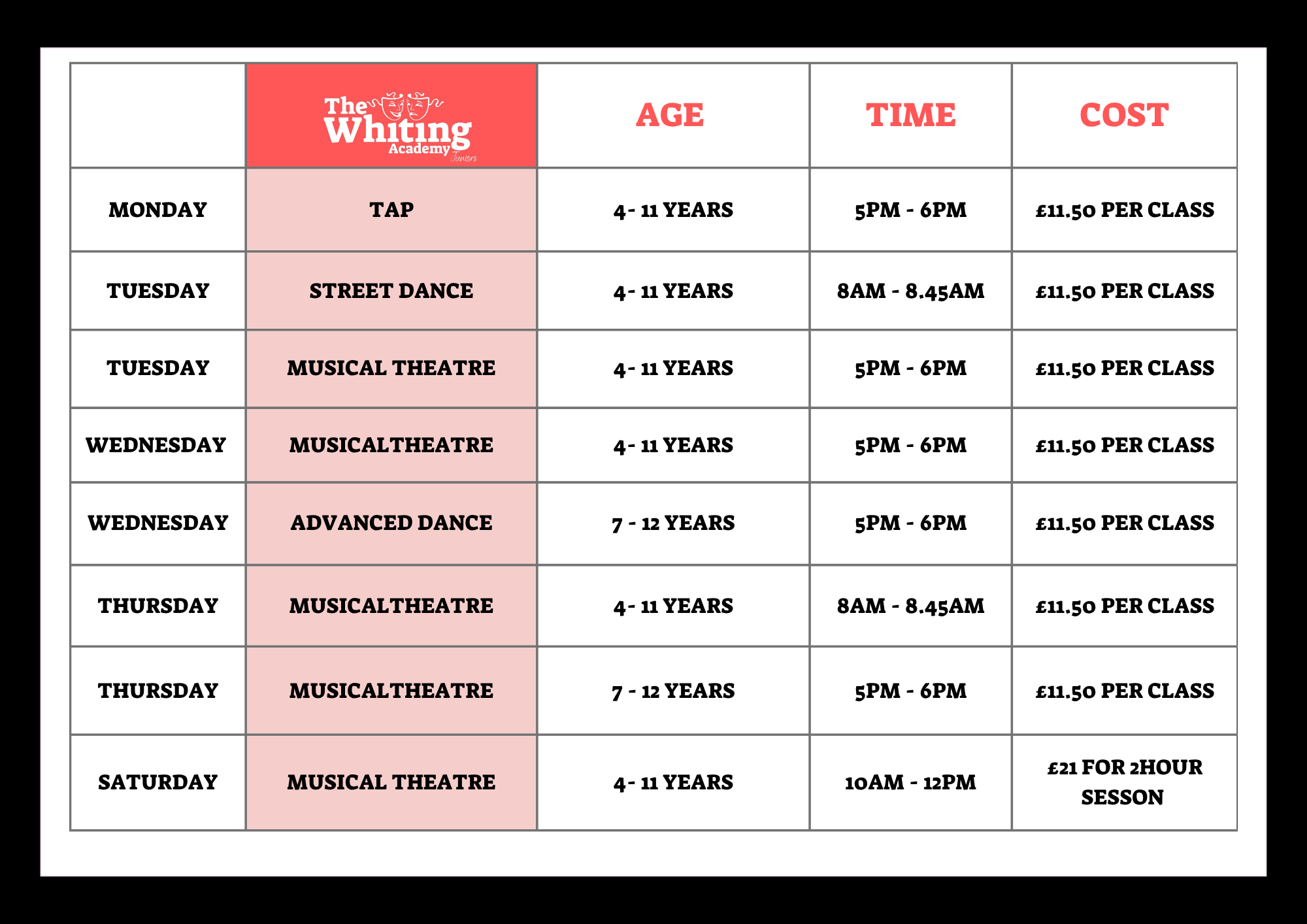 | | The Whiting Academy Juniors | AGE | TIME | COST |
|---|---|---|---|---|
| MONDAY | TAP | 4- 11 YEARS | 5PM - 6PM | £11.50 PER CLASS |
| TUESDAY | STREET DANCE | 4- 11 YEARS | 8AM - 8.45AM | £11.50 PER CLASS |
| TUESDAY | MUSICAL THEATRE | 4- 11 YEARS | 5PM - 6PM | £11.50 PER CLASS |
| WEDNESDAY | MUSICALTHEATRE | 4- 11 YEARS | 5PM - 6PM | £11.50 PER CLASS |
| WEDNESDAY | ADVANCED DANCE | 7 - 12 YEARS | 5PM - 6PM | £11.50 PER CLASS |
| THURSDAY | MUSICALTHEATRE | 4- 11 YEARS | 8AM - 8.45AM | £11.50 PER CLASS |
| THURSDAY | MUSICALTHEATRE | 7 - 12 YEARS | 5PM - 6PM | £11.50 PER CLASS |
| SATURDAY | MUSICAL THEATRE | 4- 11 YEARS | 10AM - 12PM | £21 FOR 2HOUR SESSON |